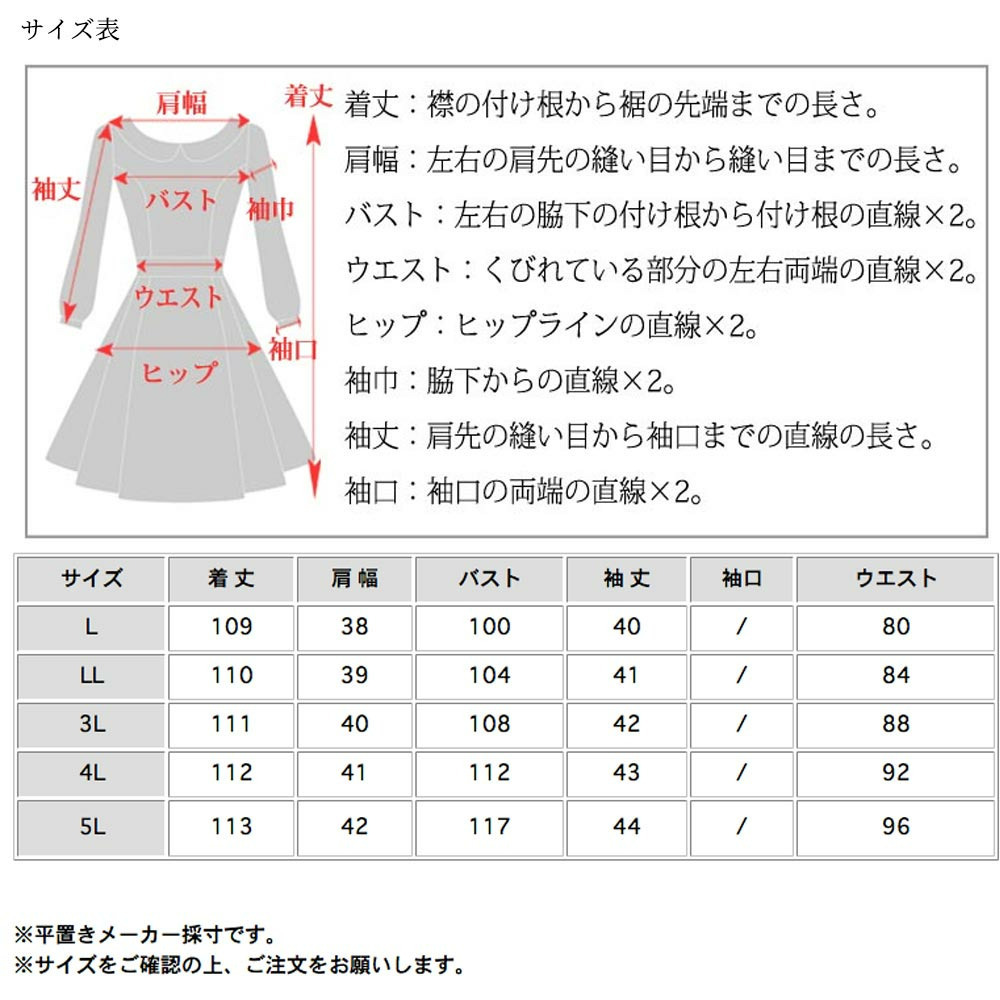 サイズ表

肩幅
着丈
袖丈
バスト
袖巾
ウエスト
袖口
ヒップ

着丈：襟の付け根から裾の先端までの長さ。
肩幅：左右の肩先の縫い目から縫い目までの長さ。
バスト：左右の脇下の付け根から付け根の直線×2。
ウエスト：くびれている部分の左右両端の直線×2。
ヒップ：ヒップラインの直線×2。
袖巾：脇下からの直線×2。
袖丈：肩先の縫い目から袖口までの直線の長さ。
袖口：袖口の両端の直線×2。

| サイズ | 着丈 | 肩幅 | バスト | 袖丈 | 袖口 | ウエスト |
|---|---|---|---|---|---|---|
| L | 109 | 38 | 100 | 40 | / | 80 |
| LL | 110 | 39 | 104 | 41 | / | 84 |
| 3L | 111 | 40 | 108 | 42 | / | 88 |
| 4L | 112 | 41 | 112 | 43 | / | 92 |
| 5L | 113 | 42 | 117 | 44 | / | 96 |

※平置きメーカー採寸です。
※サイズをご確認の上、ご注文をお願いします。